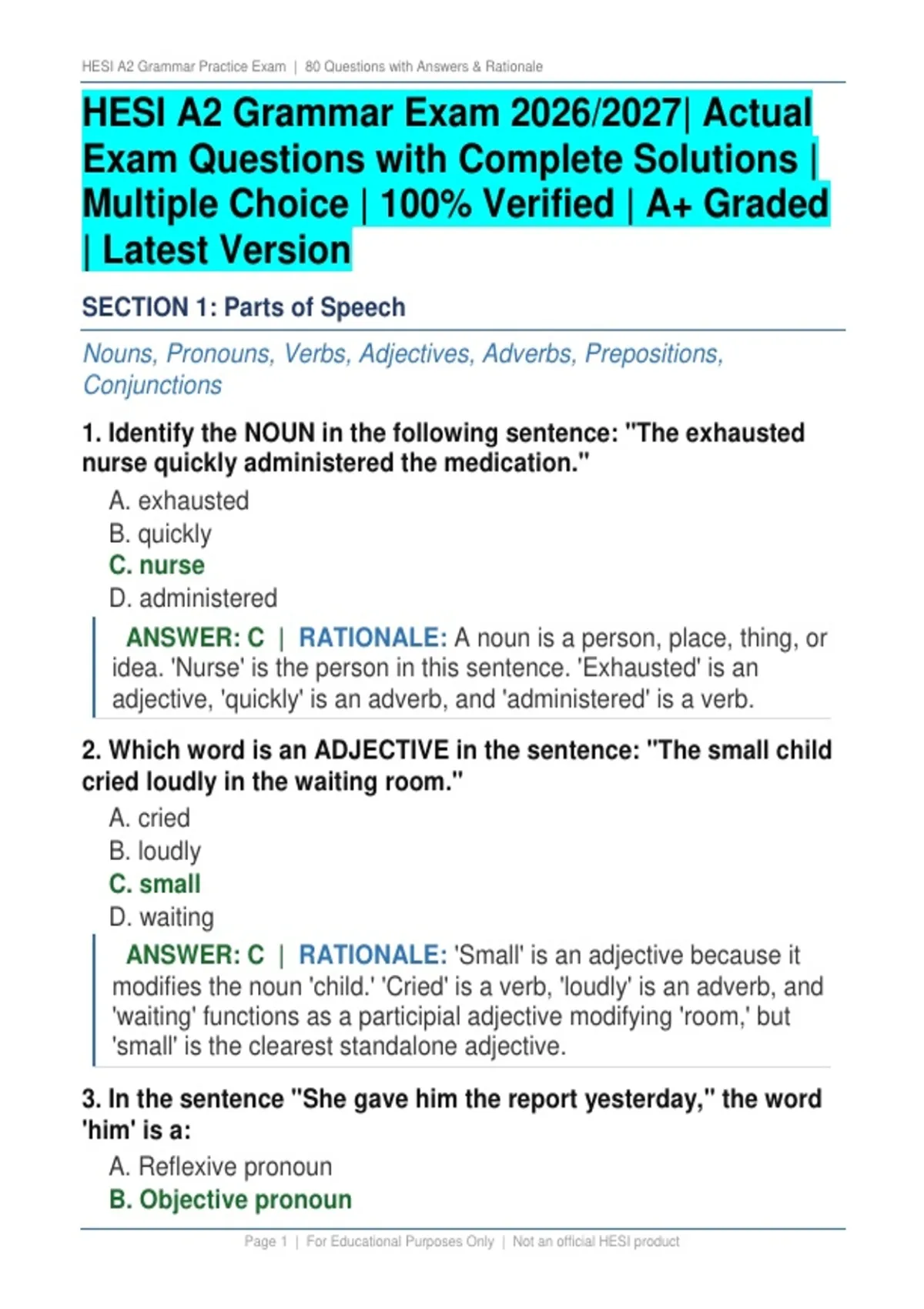 HESI A2 Grammar Practice Exam | 80 Questions with Answers & Rationale

HESI A2 Grammar Exam 2026/2027| Actual Exam Questions with Complete Solutions | Multiple Choice | 100% Verified | A+ Graded | Latest Version

SECTION 1: Parts of Speech

Nouns, Pronouns, Verbs, Adjectives, Adverbs, Prepositions, Conjunctions

1. Identify the NOUN in the following sentence: "The exhausted nurse quickly administered the medication."

A. exhausted
B. quickly
C. nurse
D. administered

ANSWER: C | RATIONALE: A noun is a person, place, thing, or idea. 'Nurse' is the person in this sentence. 'Exhausted' is an adjective, 'quickly' is an adverb, and 'administered' is a verb.

2. Which word is an ADJECTIVE in the sentence: "The small child cried loudly in the waiting room."

A. cried
B. loudly
C. small
D. waiting

ANSWER: C | RATIONALE: 'Small' is an adjective because it modifies the noun 'child.' 'Cried' is a verb, 'loudly' is an adverb, and 'waiting' functions as a participial adjective modifying 'room,' but 'small' is the clearest standalone adjective.

3. In the sentence "She gave him the report yesterday," the word 'him' is a:

A. Reflexive pronoun
B. Objective pronoun

Page 1 | For Educational Purposes Only | Not an official HESI product